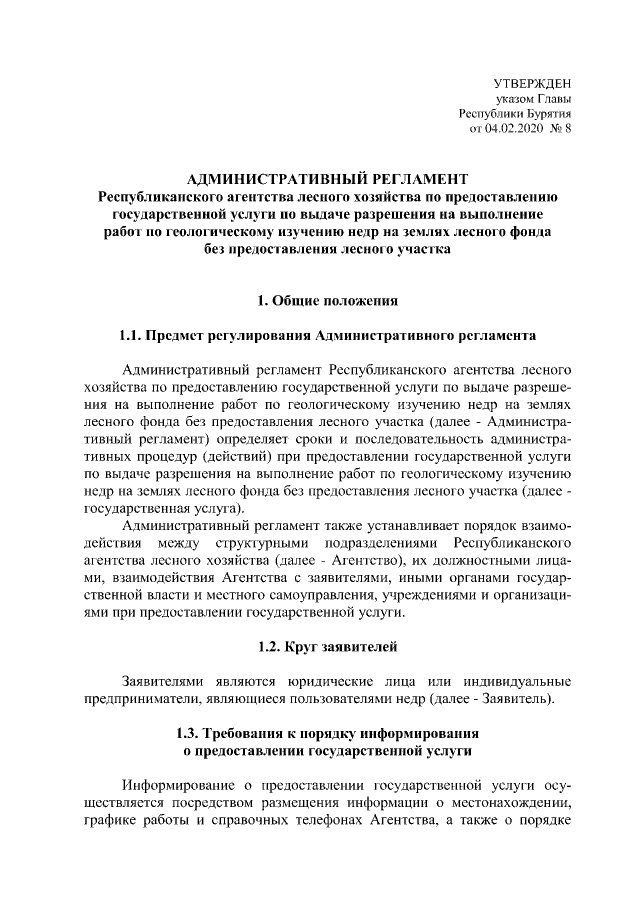 УТВЕРЖДЕН
указом Главы
Республики Бурятия
от 04.02.2020 № 8

АДМИНИСТРАТИВНЫЙ РЕГЛАМЕНТ
Республиканского агентства лесного хозяйства по предоставлению государственной услуги по выдаче разрешения на выполнение работ по геологическому изучению недр на землях лесного фонда без предоставления лесного участка

1. Общие положения

1.1. Предмет регулирования Административного регламента

Административный регламент Республиканского агентства лесного хозяйства по предоставлению государственной услуги по выдаче разрешения на выполнение работ по геологическому изучению недр на землях лесного фонда без предоставления лесного участка (далее - Административный регламент) определяет сроки и последовательность административных процедур (действий) при предоставлении государственной услуги по выдаче разрешения на выполнение работ по геологическому изучению недр на землях лесного фонда без предоставления лесного участка (далее - государственная услуга).

Административный регламент также устанавливает порядок взаимодействия между структурными подразделениями Республиканского агентства лесного хозяйства (далее - Агентство), их должностными лицами, взаимодействия Агентства с заявителями, иными органами государственной власти и местного самоуправления, учреждениями и организациями при предоставлении государственной услуги.

1.2. Круг заявителей

Заявителями являются юридические лица или индивидуальные предприниматели, являющиеся пользователями недр (далее - Заявитель).

1.3. Требования к порядку информирования
о предоставлении государственной услуги

Информирование о предоставлении государственной услуги осуществляется посредством размещения информации о местонахождении, графике работы и справочных телефонах Агентства, а также о порядке